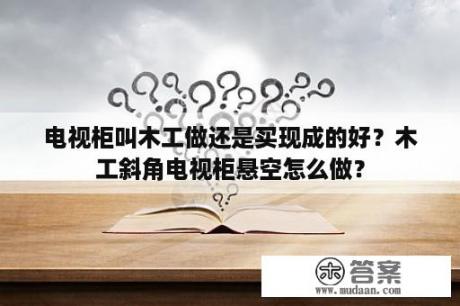 电视柜叫木工做还是买现成的好？木工斜角电视柜悬空怎么做？

木 答案
www.mudaan.com